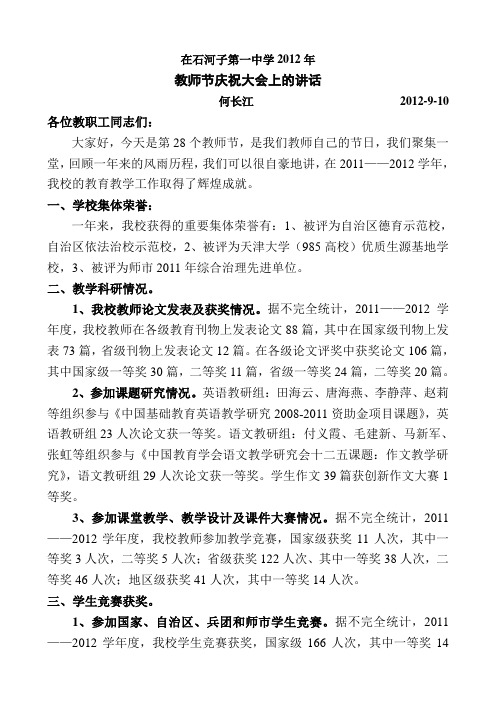 在石河子第一中学 2012 年

教师节庆祝大会上的讲话

何长江　　2012-9-10

各位教职工同志们：

大家好，今天是第 28 个教师节，是我们教师自己的节日，我们聚集一堂，回顾一年来的风雨历程，我们可以很自豪地讲，在 2011——2012 学年，我校的教育教学工作取得了辉煌成就。

一、学校集体荣誉：

一年来，我校获得的重要集体荣誉有：1、被评为自治区德育示范校，自治区依法治校示范校，2、被评为天津大学（985 高校）优质生源基地学校，3、被评为师市 2011 年综合治理先进单位。

二、教学科研情况。

1、我校教师论文发表及获奖情况。据不完全统计，2011——2012 学年度，我校教师在各级教育刊物上发表论文 88 篇，其中在国家级刊物上发表 73 篇，省级刊物上发表论文 12 篇。在各级论文评奖中获奖论文 106 篇，其中国家级一等奖 30 篇，二等奖 11 篇，省级一等奖 24 篇，二等奖 20 篇。

2、参加课题研究情况。英语教研组：田海云、唐海燕、李静萍、赵莉等组织参与《中国基础教育英语教学研究 2008-2011 资助金项目课题》，英语教研组 23 人次论文获一等奖。语文教研组：付义霞、毛建新、马新军、张虹等组织参与《中国教育学会语文教学研究会十二五课题：作文教学研究》，语文教研组 29 人次论文获一等奖。学生作文 39 篇获创新作文大赛 1 等奖。

3、参加课堂教学、教学设计及课件大赛情况。据不完全统计，2011——2012 学年度，我校教师参加教学竞赛，国家级获奖 11 人次，其中一等奖 3 人次，二等奖 5 人次；省级获奖 122 人次、其中一等奖 38 人次，二等奖 46 人次；地区级获奖 41 人次，其中一等奖 14 人次。

三、学生竞赛获奖。

1、参加国家、自治区、兵团和师市学生竞赛。据不完全统计，2011——2012 学年度，我校学生竞赛获奖，国家级 166 人次，其中一等奖 14